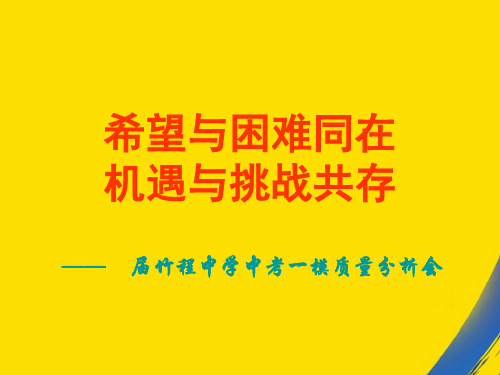 希望与困难同在
机遇与挑战共存

—— 届竹程中学中考一模质量分析会